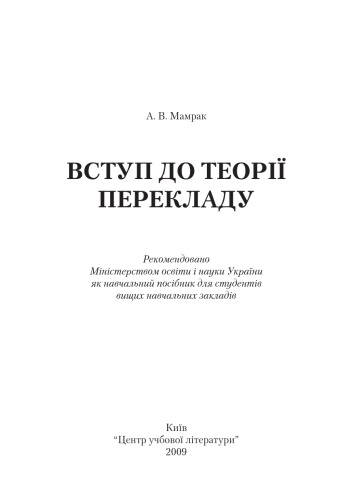 А. В. Мамрак

ВСТУП ДО ТЕОРІЇ ПЕРЕКЛАДУ

Рекомендовано
Міністерством освіти і науки України
як навчальний посібник для студентів
вищих навчальних закладів

Київ
"Центр учбової літератури"
2009